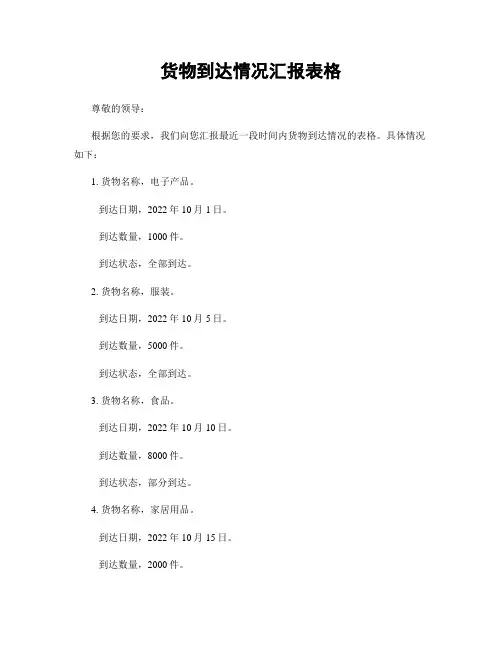 货物到达情况汇报表格

尊敬的领导：

根据您的要求，我们向您汇报最近一段时间内货物到达情况的表格。具体情况如下：

1. 货物名称，电子产品。

到达日期，2022 年 10 月 1 日。

到达数量，1000 件。

到达状态，全部到达。

2. 货物名称，服装。

到达日期，2022 年 10 月 5 日。

到达数量，5000 件。

到达状态，全部到达。

3. 货物名称，食品。

到达日期，2022 年 10 月 10 日。

到达数量，8000 件。

到达状态，部分到达。

4. 货物名称，家居用品。

到达日期，2022 年 10 月 15 日。

到达数量，2000 件。